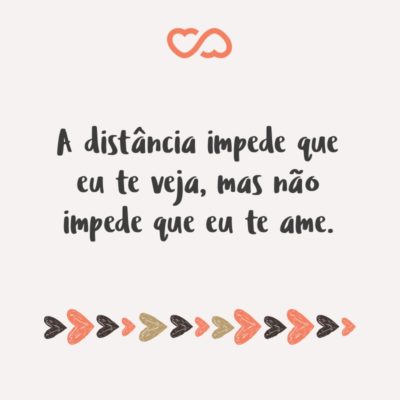 A distância impede que eu te veja, mas não impede que eu te ame.